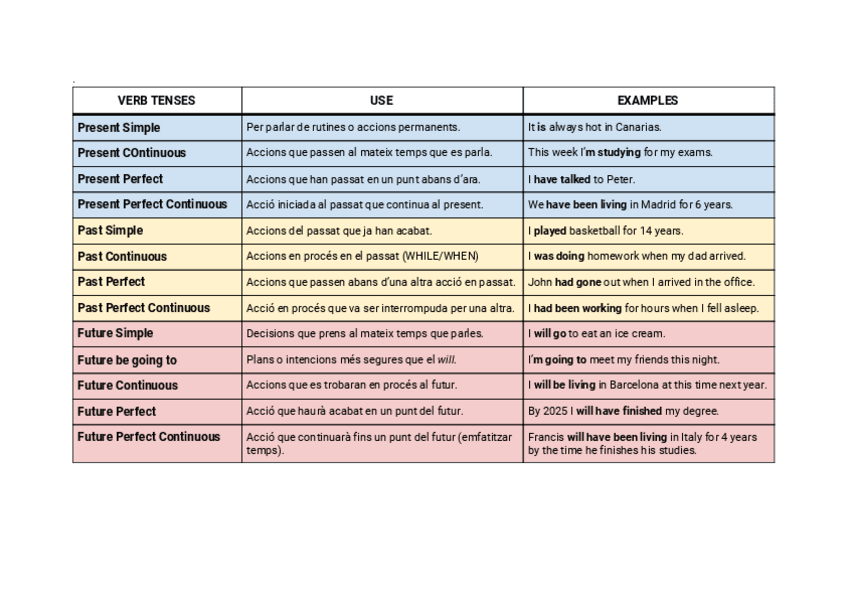 | VERB TENSES | USE | EXAMPLES |
|---|---|---|
| Present Simple | Per parlar de rutines o accions permanents. | It is always hot in Canarias. |
| Present COntinuous | Accions que passen al mateix temps que es parla. | This week I'm studying for my exams. |
| Present Perfect | Accions que han passat en un punt abans d'ara. | I have talked to Peter. |
| Present Perfect Continuous | Acció iniciada al passat que continua al present. | We have been living in Madrid for 6 years. |
| Past Simple | Accions del passat que ja han acabat. | I played basketball for 14 years. |
| Past Continuous | Accions en procés en el passat (WHILE/WHEN) | I was doing homework when my dad arrived. |
| Past Perfect | Accions que passen abans d'una altra acció en passat. | John had gone out when I arrived in the office. |
| Past Perfect Continuous | Acció en procés que va ser interrompuda per una altra. | I had been working for hours when I fell asleep. |
| Future Simple | Decisions que prens al mateix temps que parles. | I will go to eat an ice cream. |
| Future be going to | Plans o intencions més segures que el will. | I'm going to meet my friends this night. |
| Future Continuous | Accions que es trobaran en procés al futur. | I will be living in Barcelona at this time next year. |
| Future Perfect | Acció que haurà acabat en un punt del futur. | By 2025 I will have finished my degree. |
| Future Perfect Continuous | Acció que continuarà fins un punt del futur (emfatitzar temps). | Francis will have been living in Italy for 4 years by the time he finishes his studies. |